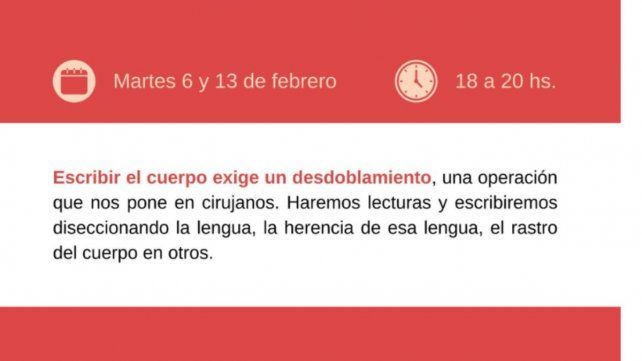 Martes 6 y 13 de febrero

18 a 20 hs.

Escribir el cuerpo exige un desdoblamiento, una operación que nos pone en cirujanos. Haremos lecturas y escribiremos diseccionando la lengua, la herencia de esa lengua, el rastro del cuerpo en otros.